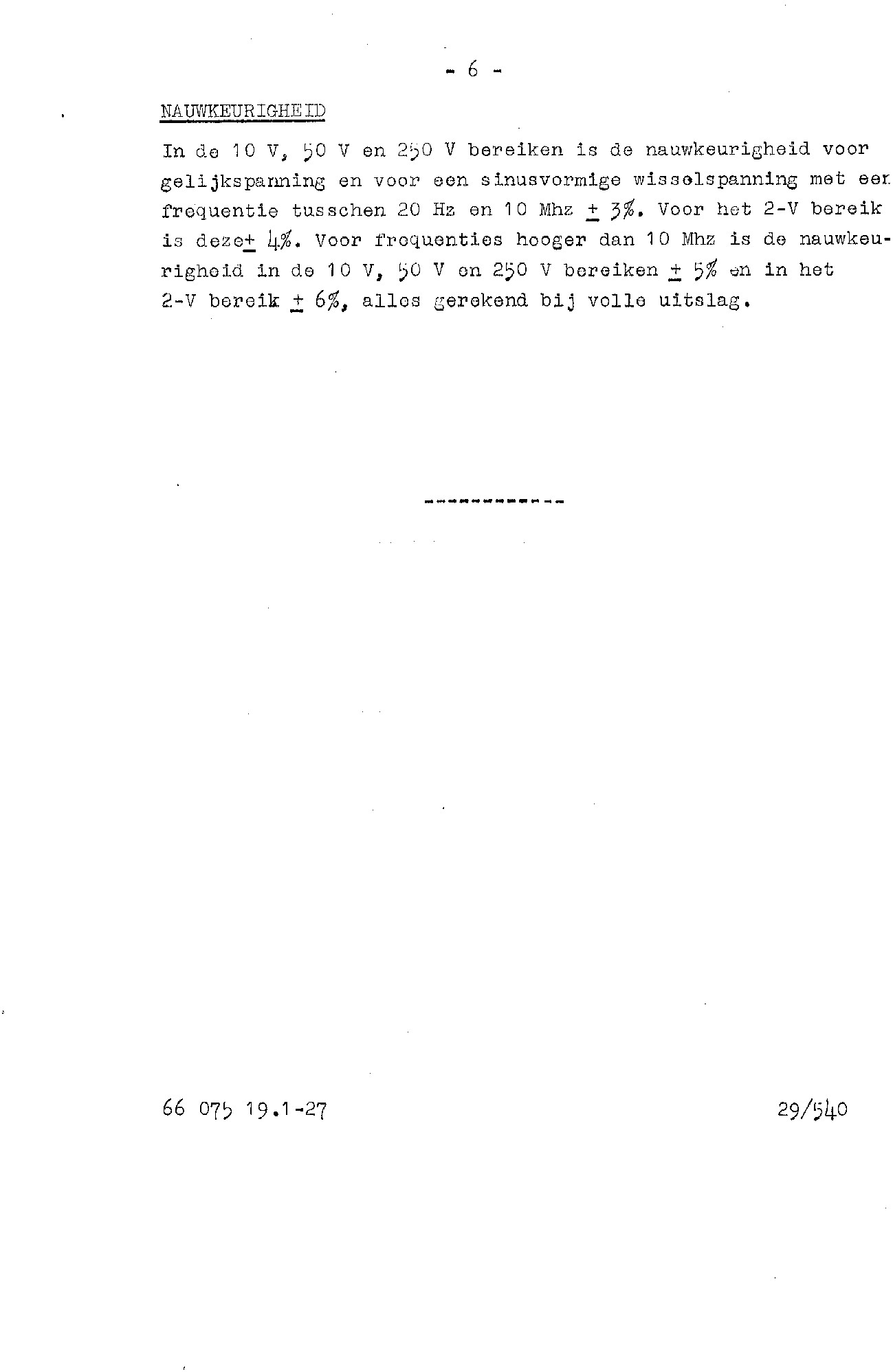 - 6 -

NAUWKEURIGHEID

In de 10 V, 50 V en 250 V bereiken is de nauwkeurigheid voor gelijkspanning en voor een sinusvormige wisselspanning met een frequentie tusschen 20 Hz en 10 Mhz ± 3%. Voor het 2-V bereik is deze± 4%. Voor frequenties hooger dan 10 Mhz is de nauwkeurigheid in de 10 V, 50 V en 250 V bereiken ± 5% en in het 2-V bereik ± 6%, alles gerekend bij volle uitslag.

------------

66 075 19.1-27

29/540